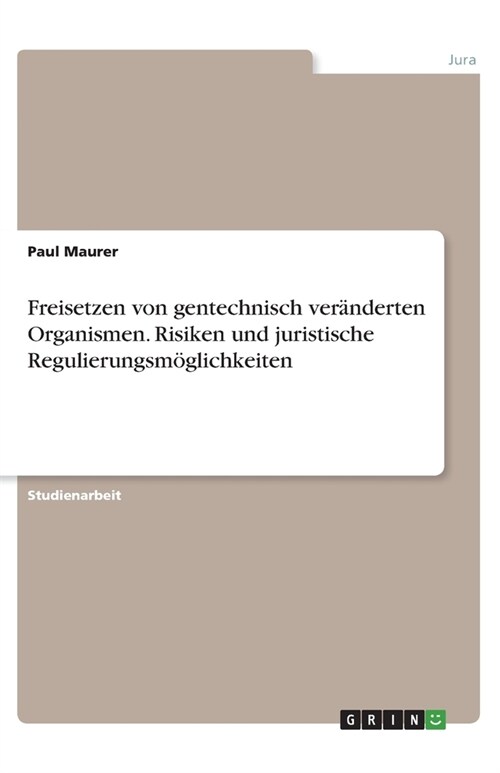 Jura

Paul Maurer

Freisetzen von gentechnisch veränderten Organismen. Risiken und juristische Regulierungsmöglichkeiten

Studienarbeit

GRIN